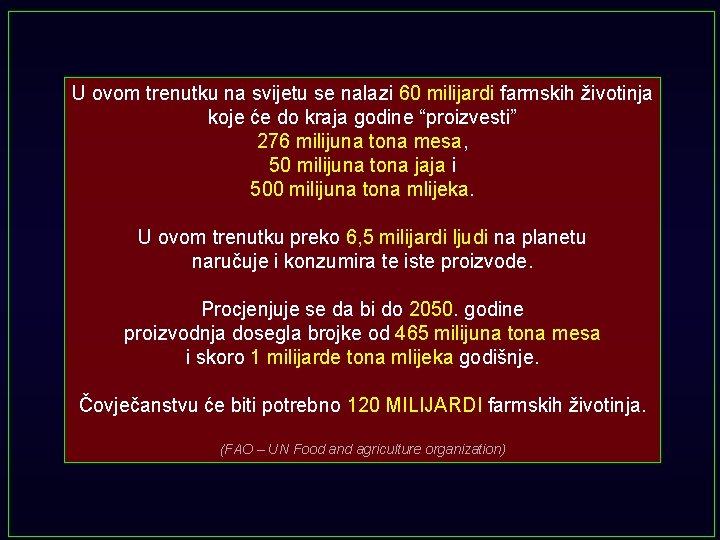 U ovom trenutku na svijetu se nalazi 60 milijardi farmskih životinja koje će do kraja godine “proizvesti”
276 milijuna tona mesa,
50 milijuna tona jaja i
500 milijuna tona mlijeka.

U ovom trenutku preko 6,5 milijardi ljudi na planetu naručuje i konzumira te iste proizvode.

Procjenjuje se da bi do 2050. godine proizvodnja dosegla brojke od 465 milijuna tona mesa i skoro 1 milijarde tona mlijeka godišnje.

Čovječanstvu će biti potrebno 120 MILIJARDI farmskih životinja.

(FAO – UN Food and agriculture organization)